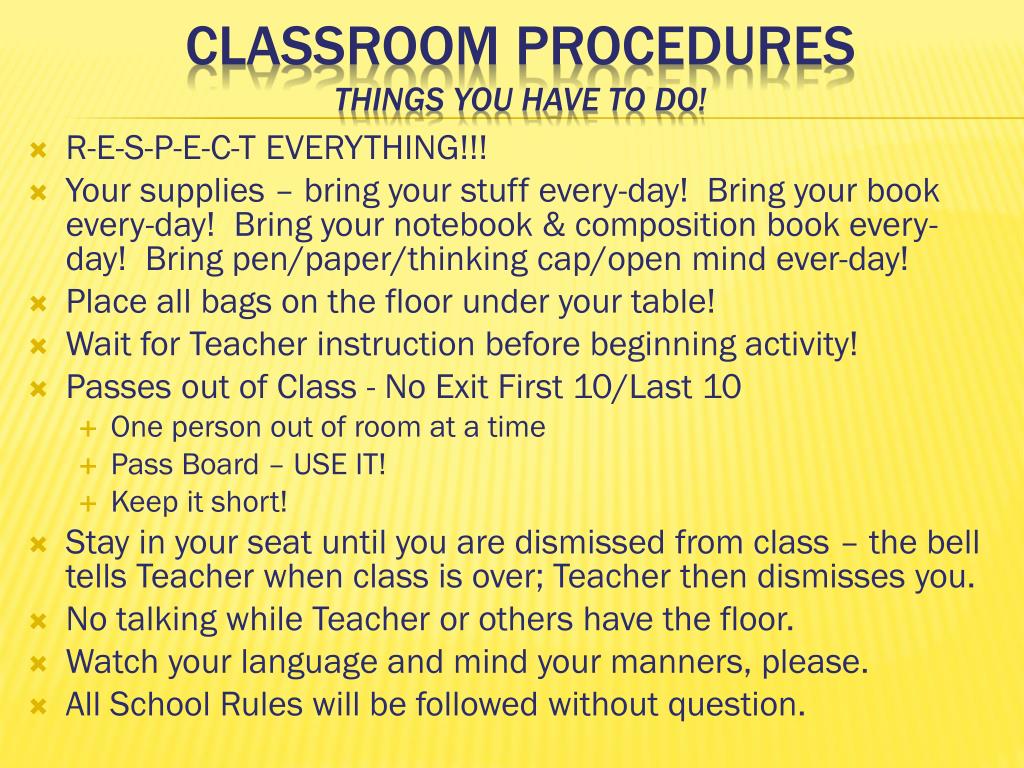 CLASSROOM PROCEDURES
THINGS YOU HAVE TO DO!

R-E-S-P-E-C-T EVERYTHING!!!

Your supplies – bring your stuff every-day! Bring your book every-day! Bring your notebook & composition book every-day! Bring pen/paper/thinking cap/open mind ever-day!

Place all bags on the floor under your table!

Wait for Teacher instruction before beginning activity!

Passes out of Class - No Exit First 10/Last 10

One person out of room at a time

Pass Board – USE IT!

Keep it short!

Stay in your seat until you are dismissed from class – the bell tells Teacher when class is over; Teacher then dismisses you.

No talking while Teacher or others have the floor.

Watch your language and mind your manners, please.

All School Rules will be followed without question.